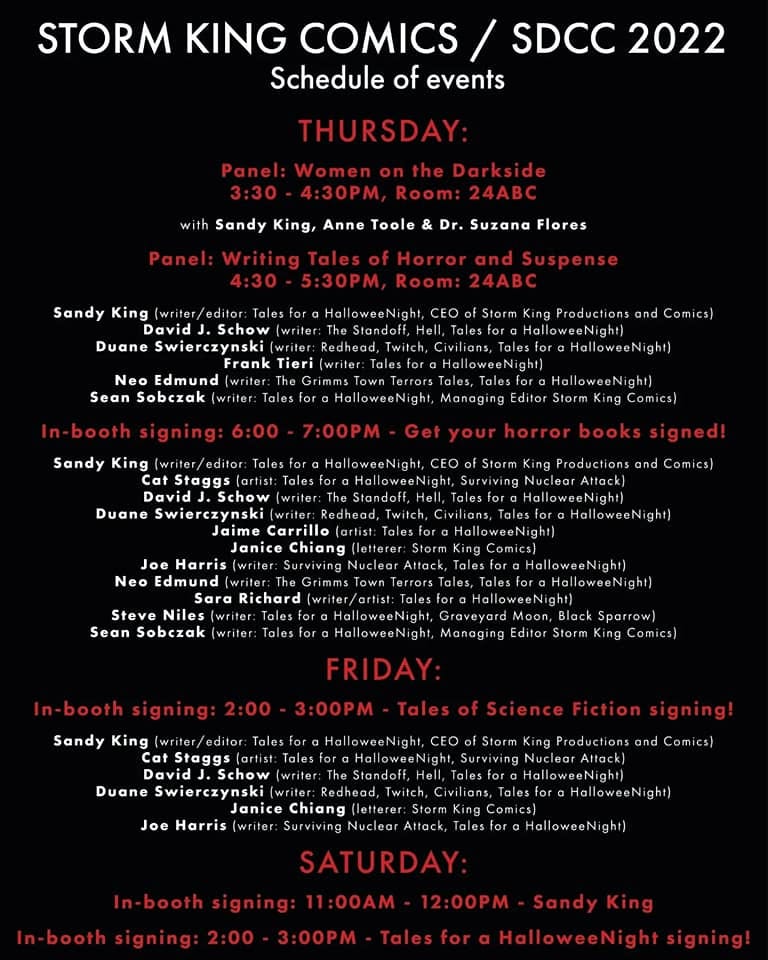 STORM KING COMICS / SDCC 2022
Schedule of events

THURSDAY:

Panel: Women on the Darkside
3:30 - 4:30PM, Room: 24ABC

with Sandy King, Anne Toole & Dr. Suzana Flores

Panel: Writing Tales of Horror and Suspense
4:30 - 5:30PM, Room: 24ABC

Sandy King (writer/editor: Tales for a HalloweeNight, CEO of Storm King Productions and Comics)
David J. Schow (writer: The Standoff, Hell, Tales for a HalloweeNight)
Duane Swierczynski (writer: Redhead, Twitch, Civilians, Tales for a HalloweeNight)
Frank Tieri (writer: Tales for a HalloweeNight)
Neo Edmund (writer: The Grimms Town Terrors Tales, Tales for a HalloweeNight)
Sean Sobczak (writer: Tales for a HalloweeNight, Managing Editor Storm King Comics)

In-booth signing: 6:00 - 7:00PM - Get your horror books signed!

Sandy King (writer/editor: Tales for a HalloweeNight, CEO of Storm King Productions and Comics)
Cat Staggs (artist: Tales for a HalloweeNight, Surviving Nuclear Attack)
David J. Schow (writer: The Standoff, Hell, Tales for a HalloweeNight)
Duane Swierczynski (writer: Redhead, Twitch, Civilians, Tales for a HalloweeNight)
Jaime Carrillo (artist: Tales for a HalloweeNight)
Janice Chiang (letterer: Storm King Comics)
Joe Harris (writer: Surviving Nuclear Attack, Tales for a HalloweeNight)
Neo Edmund (writer: The Grimms Town Terrors Tales, Tales for a HalloweeNight)
Sara Richard (writer/artist: Tales for a HalloweeNight)
Steve Niles (writer: Tales for a HalloweeNight, Graveyard Moon, Black Sparrow)
Sean Sobczak (writer: Tales for a HalloweeNight, Managing Editor Storm King Comics)

FRIDAY:

In-booth signing: 2:00 - 3:00PM - Tales of Science Fiction signing!

Sandy King (writer/editor: Tales for a HalloweeNight, CEO of Storm King Productions and Comics)
Cat Staggs (artist: Tales for a HalloweeNight, Surviving Nuclear Attack)
David J. Schow (writer: The Standoff, Hell, Tales for a HalloweeNight)
Duane Swierczynski (writer: Redhead, Twitch, Civilians, Tales for a HalloweeNight)
Janice Chiang (letterer: Storm King Comics)
Joe Harris (writer: Surviving Nuclear Attack, Tales for a HalloweeNight)

SATURDAY:

In-booth signing: 11:00AM - 12:00PM - Sandy King

In-booth signing: 2:00 - 3:00PM - Tales for a HalloweeNight signing!